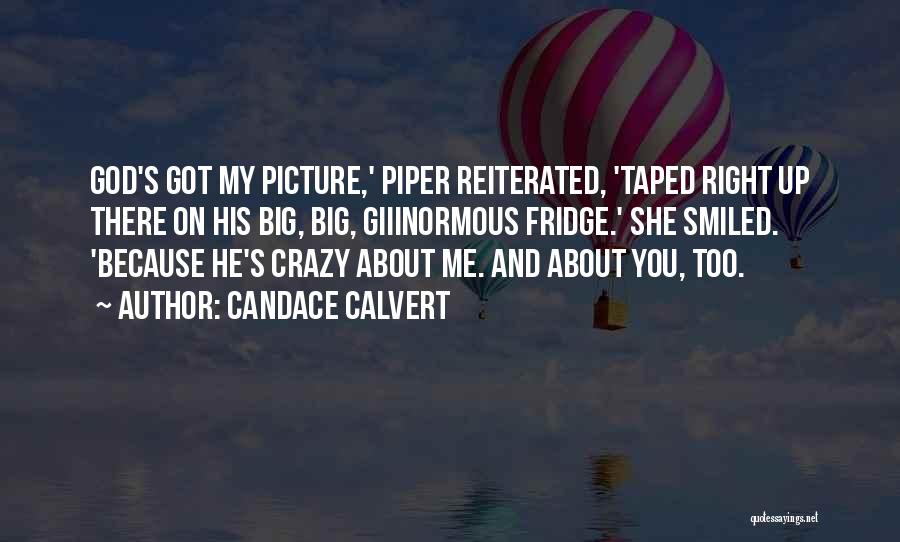 GOD'S GOT MY PICTURE,' PIPER REITERATED, 'TAPED RIGHT UP THERE ON HIS BIG, BIG, GIIINORMOUS FRIDGE.' SHE SMILED. 'BECAUSE HE'S CRAZY ABOUT ME. AND ABOUT YOU, TOO.

~ AUTHOR: CANDACE CALVERT

quotessayings.net